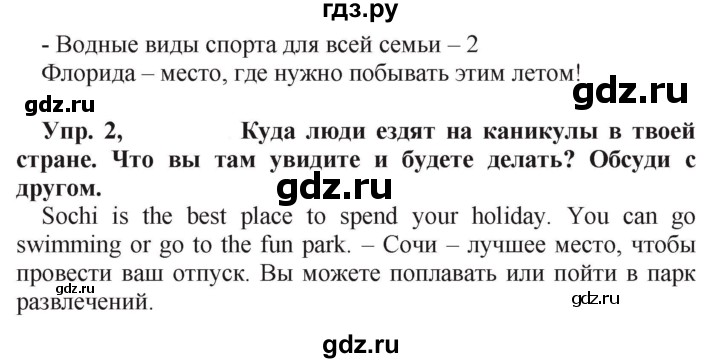 гдз.ру

- Водные виды спорта для всей семьи – 2
Флорида – место, где нужно побывать этим летом!

gdz.ru

gdz.ru

Упр. 2, Куда люди ездят на каникулы в твоей стране. Что вы там увидите и будете делать? Обсуди с другом.

gdz.ru

Sochi is the best place to spend your holiday. You can go swimming or go to the fun park. – Сочи – лучшее место, чтобы провести ваш отпуск. Вы можете поплавать или пойти в парк развлечений.

gdz.ru

gdz.ru

gdz.ru